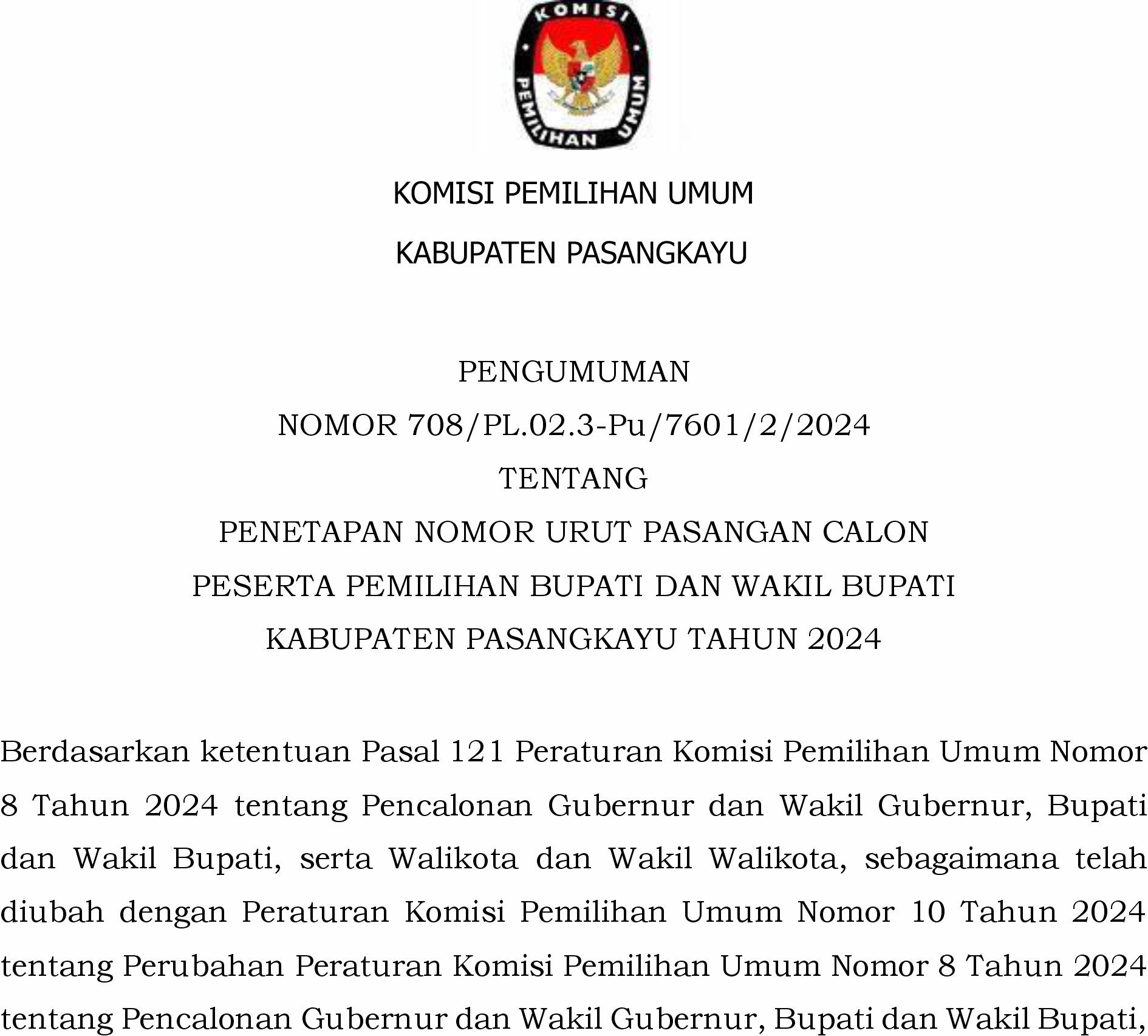 KOMISI
PEMILIHAN UMUM

KOMISI PEMILIHAN UMUM

KABUPATEN PASANGKAYU

PENGUMUMAN

NOMOR 708/PL.02.3-Pu/7601/2/2024

TENTANG

PENETAPAN NOMOR URUT PASANGAN CALON

PESERTA PEMILIHAN BUPATI DAN WAKIL BUPATI

KABUPATEN PASANGKAYU TAHUN 2024

Berdasarkan ketentuan Pasal 121 Peraturan Komisi Pemilihan Umum Nomor 8 Tahun 2024 tentang Pencalonan Gubernur dan Wakil Gubernur, Bupati dan Wakil Bupati, serta Walikota dan Wakil Walikota, sebagaimana telah diubah dengan Peraturan Komisi Pemilihan Umum Nomor 10 Tahun 2024 tentang Perubahan Peraturan Komisi Pemilihan Umum Nomor 8 Tahun 2024 tentang Pencalonan Gubernur dan Wakil Gubernur, Bupati dan Wakil Bupati,